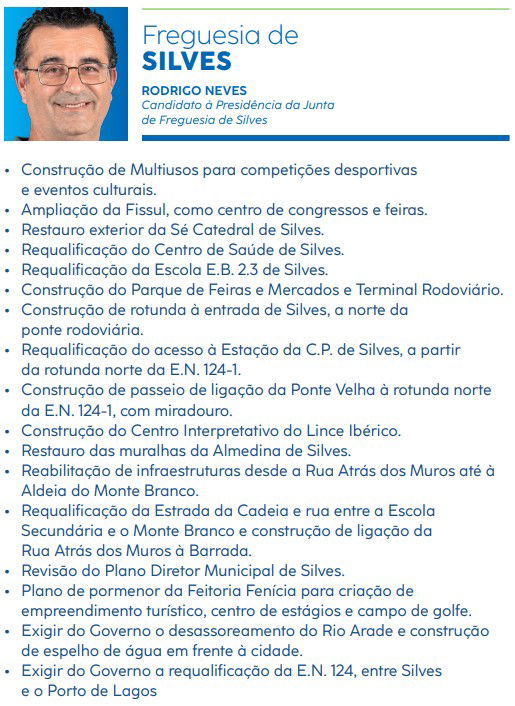 Freguesia de
SILVES

RODRIGO NEVES
Candidato à Presidência da Junta de Freguesia de Silves

• Construção de Multiusos para competições desportivas e eventos culturais.
• Ampliação da Fissul, como centro de congressos e feiras.
• Restauro exterior da Sé Catedral de Silves.
• Requalificação do Centro de Saúde de Silves.
• Requalificação da Escola E.B. 2.3 de Silves.
• Construção do Parque de Feiras e Mercados e Terminal Rodoviário.
• Construção de rotunda à entrada de Silves, a norte da ponte rodoviária.
• Requalificação do acesso à Estação da C.P. de Silves, a partir da rotunda norte da E.N. 124-1.
• Construção de passeio de ligação da Ponte Velha à rotunda norte da E.N. 124-1, com miradouro.
• Construção do Centro Interpretativo do Lince Ibérico.
• Restauro das muralhas da Almedina de Silves.
• Reabilitação de infraestruturas desde a Rua Atrás dos Muros até à Aldeia do Monte Branco.
• Requalificação da Estrada da Cadeia e rua entre a Escola Secundária e o Monte Branco e construção de ligação da Rua Atrás dos Muros à Barrada.
• Revisão do Plano Diretor Municipal de Silves.
• Plano de pormenor da Feitoria Fenícia para criação de empreendimento turístico, centro de estágios e campo de golfe.
• Exigir do Governo o desassoreamento do Rio Arade e construção de espelho de água em frente à cidade.
• Exigir do Governo a requalificação da E.N. 124, entre Silves e o Porto de Lagos